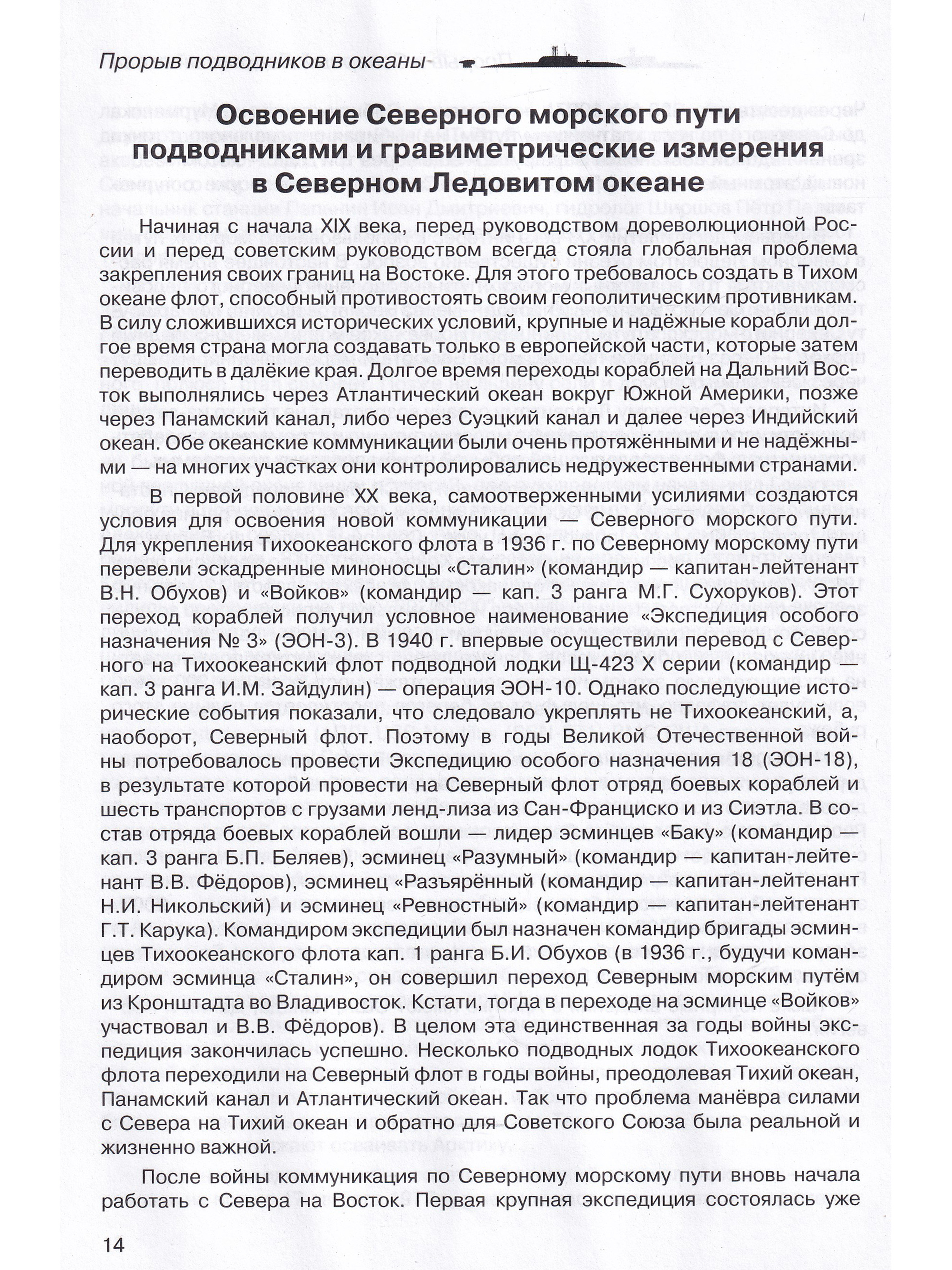 Прорыв подводников в океаны

Освоение Северного морского пути подводниками и гравиметрические измерения в Северном Ледовитом океане

Начиная с начала XIX века, перед руководством дореволюционной России и перед советским руководством всегда стояла глобальная проблема закрепления своих границ на Востоке. Для этого требовалось создать в Тихом океане флот, способный противостоять своим геополитическим противникам. В силу сложившихся исторических условий, крупные и надёжные корабли долгое время страна могла создавать только в европейской части, которые затем переводить в далёкие края. Долгое время переходы кораблей на Дальний Восток выполнялись через Атлантический океан вокруг Южной Америки, позже через Панамский канал, либо через Суэцкий канал и далее через Индийский океан. Обе океанские коммуникации были очень протяжёнными и не надёжными — на многих участках они контролировались недружественными странами.

В первой половине XX века, самоотверженными усилиями создаются условия для освоения новой коммуникации — Северного морского пути. Для укрепления Тихоокеанского флота в 1936 г. по Северному морскому пути перевели эскадренные миноносцы «Сталин» (командир — капитан-лейтенант В.Н. Обухов) и «Войков» (командир — кап. 3 ранга М.Г. Сухоруков). Этот переход кораблей получил условное наименование «Экспедиция особого назначения № 3» (ЭОН-3). В 1940 г. впервые осуществили перевод с Северного на Тихоокеанский флот подводной лодки Щ-423 X серии (командир — кап. 3 ранга И.М. Зайдулин) — операция ЭОН-10. Однако последующие исторические события показали, что следовало укреплять не Тихоокеанский, а, наоборот, Северный флот. Поэтому в годы Великой Отечественной войны потребовалось провести Экспедицию особого назначения 18 (ЭОН-18), в результате которой провести на Северный флот отряд боевых кораблей и шесть транспортов с грузами ленд-лиза из Сан-Франциско и из Сиэтла. В состав отряда боевых кораблей вошли — лидер эсминцев «Баку» (командир — кап. 3 ранга Б.П. Беляев), эсминец «Разумный» (командир — капитан-лейтенант В.В. Фёдоров), эсминец «Разъярённый (командир — капитан-лейтенант Н.И. Никольский) и эсминец «Ревностный» (командир — капитан-лейтенант Г.Т. Карука). Командиром экспедиции был назначен командир бригады эсминцев Тихоокеанского флота кап. 1 ранга Б.И. Обухов (в 1936 г., будучи командиром эсминца «Сталин», он совершил переход Северным морским путём из Кронштадта во Владивосток. Кстати, тогда в переходе на эсминце «Войков» участвовал и В.В. Фёдоров). В целом эта единственная за годы войны экспедиция закончилась успешно. Несколько подводных лодок Тихоокеанского флота переходили на Северный флот в годы войны, преодолевая Тихий океан, Панамский канал и Атлантический океан. Так что проблема манёвра силами с Севера на Тихий океан и обратно для Советского Союза была реальной и жизненно важной.

После войны коммуникация по Северному морскому пути вновь начала работать с Севера на Восток. Первая крупная экспедиция состоялась уже

14